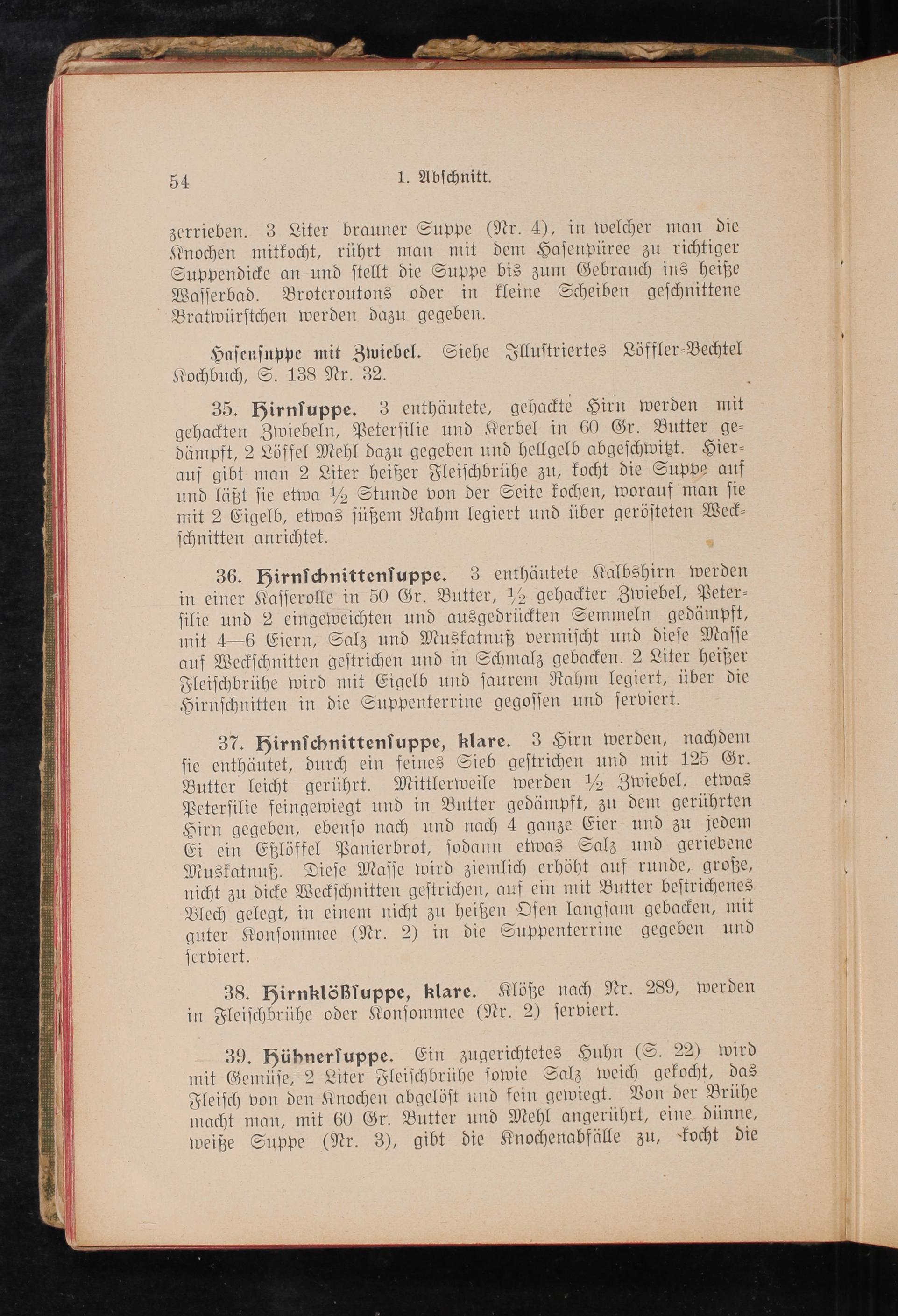 54 1. Abschnitt.

zerrieben. 3 Liter brauner Suppe (Nr. 4), in welcher man die Knochen mitkocht, rührt man mit dem Hasenpüree zu richtiger Suppendicke an und stellt die Suppe bis zum Gebrauch ins heiße Wasserbad. Brotcroutons oder in kleine Scheiben geschnittene Bratwürstchen werden dazu gegeben.

Hasensuppe mit Zwiebel. Siehe Illustriertes Löffler-Bechtel Kochbuch, S. 138 Nr. 32.

35. Hirnsuppe. 3 enthäutete, gehackte Hirn werden mit gehackten Zwiebeln, Petersilie und Kerbel in 60 Gr. Butter gedämpft, 2 Löffel Mehl dazu gegeben und hellgelb abgeschwitzt. Hierauf gibt man 2 Liter heißer Fleischbrühe zu, kocht die Suppe auf und läßt sie etwa $\frac{1}{2}$ Stunde von der Seite kochen, worauf man sie mit 2 Eigelb, etwas süßem Rahm legiert und über gerösteten Weckschnitten anrichtet.

36. Hirnschnittensuppe. 3 enthäutete Kalbshirn werden in einer Kasserolle in 50 Gr. Butter, $\frac{1}{2}$ gehackter Zwiebel, Petersilie und 2 eingeweichten und ausgedrückten Semmeln gedämpft, mit 4—6 Eiern, Salz und Muskatnuß vermischt und diese Masse auf Weckschnitten gestrichen und in Schmalz gebacken. 2 Liter heißer Fleischbrühe wird mit Eigelb und saurem Rahm legiert, über die Hirnschnitten in die Suppenterrine gegossen und serviert.

37. Hirnschnittensuppe, klare. 3 Hirn werden, nachdem sie enthäutet, durch ein feines Sieb gestrichen und mit 125 Gr. Butter leicht gerührt. Mittlerweile werden $\frac{1}{2}$ Zwiebel, etwas Petersilie feingewiegt und in Butter gedämpft, zu dem gerührten Hirn gegeben, ebenso nach und nach 4 ganze Eier und zu jedem Ei ein Eßlöffel Panierbrot, sodann etwas Salz und geriebene Muskatnuß. Diese Masse wird ziemlich erhöht auf runde, große, nicht zu dicke Weckschnitten gestrichen, auf ein mit Butter bestrichenes Blech gelegt, in einem nicht zu heißen Ofen langsam gebacken, mit guter Konsommee (Nr. 2) in die Suppenterrine gegeben und serviert.

38. Hirnklößsuppe, klare. Klöße nach Nr. 289, werden in Fleischbrühe oder Konsommee (Nr. 2) serviert.

39. Hühnersuppe. Ein zugerichtetes Huhn (S. 22) wird mit Gemüse, 2 Liter Fleischbrühe sowie Salz weich gekocht, das Fleisch von den Knochen abgelöst und fein gewiegt. Von der Brühe macht man, mit 60 Gr. Butter und Mehl angerührt, eine dünne, weiße Suppe (Nr. 3), gibt die Knochenabfälle zu, kocht die